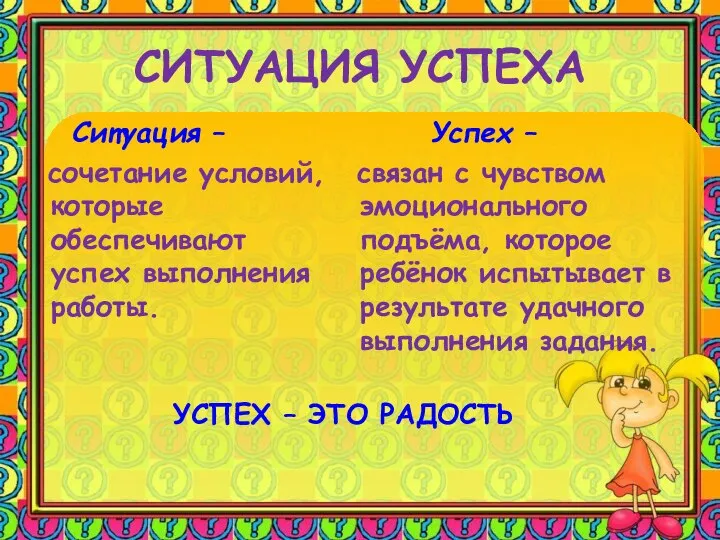 СИТУАЦИЯ УСПЕХА

Ситуация –

сочетание условий, которые обеспечивают успех выполнения работы.

Успех –

связан с чувством эмоционального подъёма, которое ребёнок испытывает в результате удачного выполнения задания.

УСПЕХ – ЭТО РАДОСТЬ